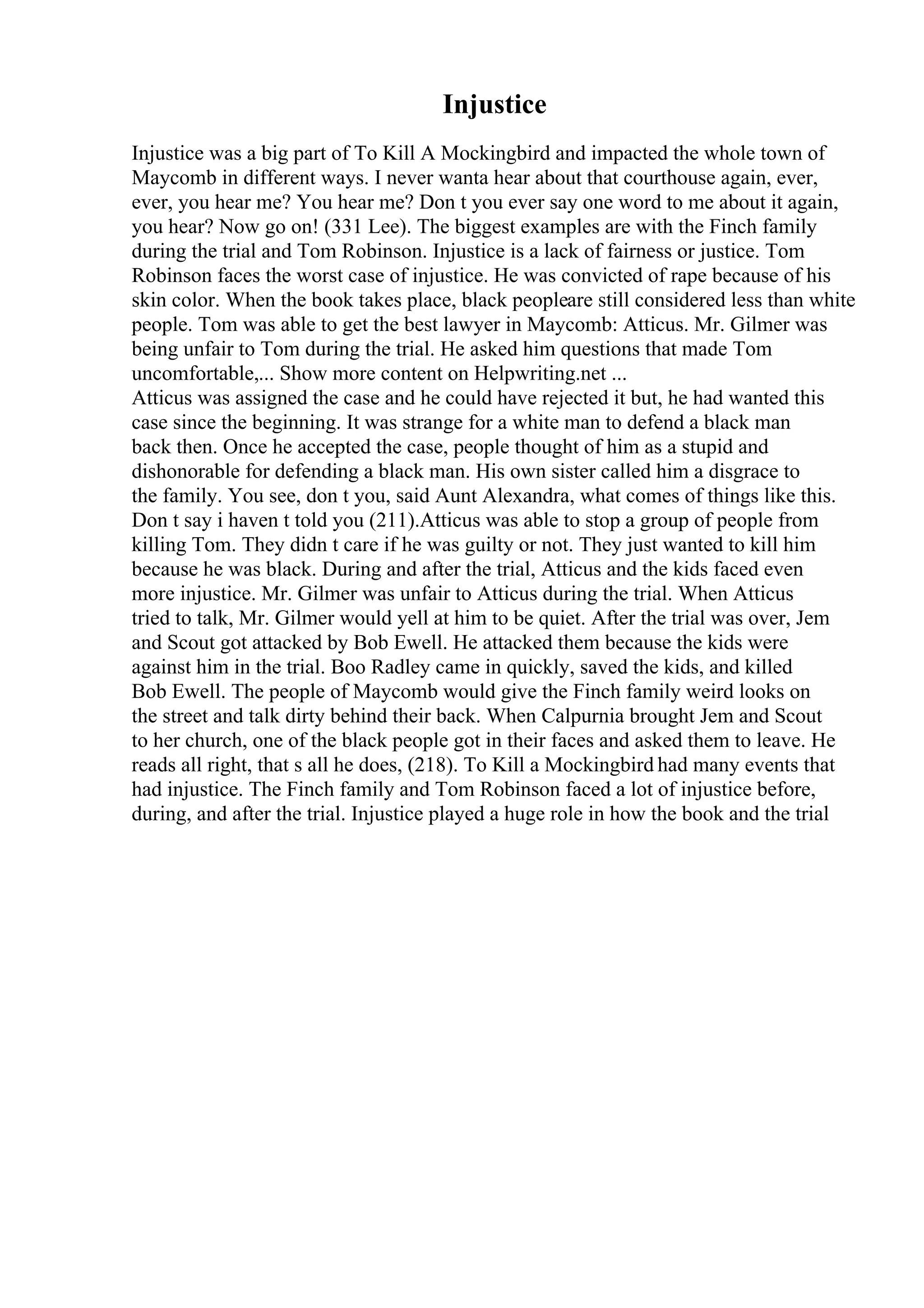 Injustice

Injustice was a big part of To Kill A Mockingbird and impacted the whole town of Maycomb in different ways. I never wanta hear about that courthouse again, ever, ever, you hear me? You hear me? Don t you ever say one word to me about it again, you hear? Now go on! (331 Lee). The biggest examples are with the Finch family during the trial and Tom Robinson. Injustice is a lack of fairness or justice. Tom Robinson faces the worst case of injustice. He was convicted of rape because of his skin color. When the book takes place, black peopleare still considered less than white people. Tom was able to get the best lawyer in Maycomb: Atticus. Mr. Gilmer was being unfair to Tom during the trial. He asked him questions that made Tom uncomfortable,... Show more content on Helpwriting.net ...
Atticus was assigned the case and he could have rejected it but, he had wanted this case since the beginning. It was strange for a white man to defend a black man back then. Once he accepted the case, people thought of him as a stupid and dishonorable for defending a black man. His own sister called him a disgrace to the family. You see, don t you, said Aunt Alexandra, what comes of things like this. Don t say i haven t told you (211).Atticus was able to stop a group of people from killing Tom. They didn t care if he was guilty or not. They just wanted to kill him because he was black. During and after the trial, Atticus and the kids faced even more injustice. Mr. Gilmer was unfair to Atticus during the trial. When Atticus tried to talk, Mr. Gilmer would yell at him to be quiet. After the trial was over, Jem and Scout got attacked by Bob Ewell. He attacked them because the kids were against him in the trial. Boo Radley came in quickly, saved the kids, and killed Bob Ewell. The people of Maycomb would give the Finch family weird looks on the street and talk dirty behind their back. When Calpurnia brought Jem and Scout to her church, one of the black people got in their faces and asked them to leave. He reads all right, that s all he does, (218). To Kill a Mockingbird had many events that had injustice. The Finch family and Tom Robinson faced a lot of injustice before, during, and after the trial. Injustice played a huge role in how the book and the trial